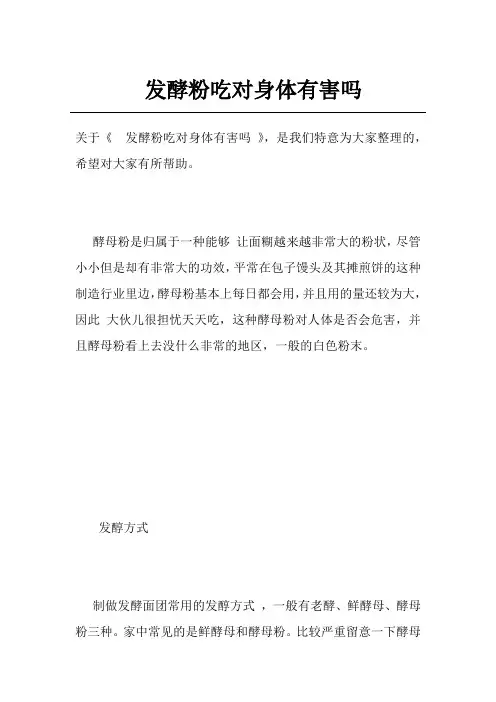 发酵粉吃对身体有害吗

关于《 发酵粉吃对身体有害吗 》，是我们特意为大家整理的，希望对大家有所帮助。

酵母粉是归属于一种能够 让面糊越来越非常大的粉状，尽管小小但是却有非常大的功效，平常在包子馒头及其摊煎饼的这种制造行业里边，酵母粉基本上每日都会用，并且用的量还较为大，因此 大伙儿很担忧天天吃，这种酵母粉对人体是否会危害，并且酵母粉看上去没什么非常的地区，一般的白色粉末。

发酵方式

制做发酵面团常用的发酵方式 ，一般有老酵、鲜酵母、酵母粉三种。家中常见的是鲜酵母和酵母粉。比较严重留意一下酵母